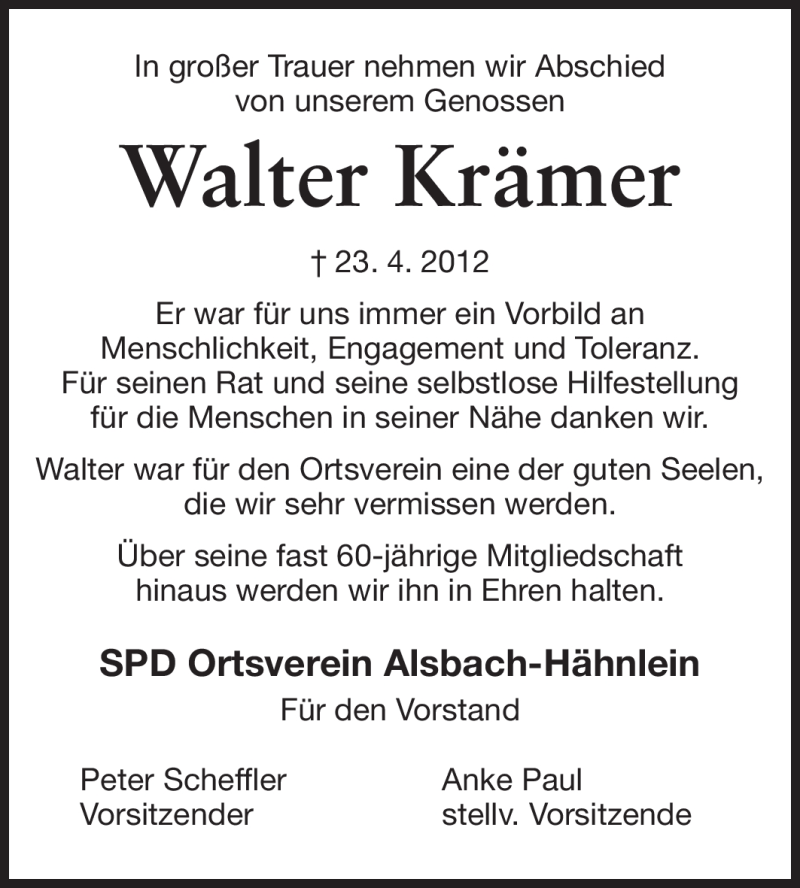 In großer Trauer nehmen wir Abschied von unserem Genossen

Walter Krämer

† 23. 4. 2012

Er war für uns immer ein Vorbild an Menschlichkeit, Engagement und Toleranz. Für seinen Rat und seine selbstlose Hilfestellung für die Menschen in seiner Nähe danken wir.

Walter war für den Ortsverein eine der guten Seelen, die wir sehr vermissen werden.

Über seine fast 60-jährige Mitgliedschaft hinaus werden wir ihn in Ehren halten.

SPD Ortsverein Alsbach-Hähnlein

Für den Vorstand

Peter Scheffler
Vorsitzender

Anke Paul
stellv. Vorsitzende